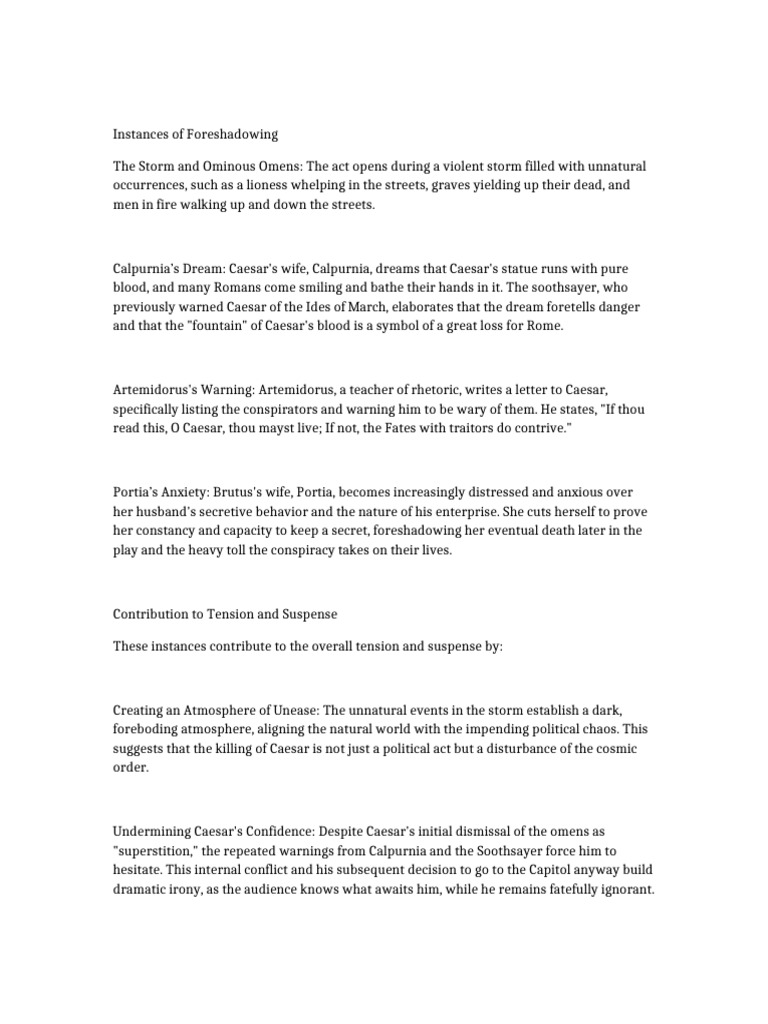 Instances of Foreshadowing

The Storm and Ominous Omens: The act opens during a violent storm filled with unnatural occurrences, such as a lioness whelping in the streets, graves yielding up their dead, and men in fire walking up and down the streets.

Calpurnia's Dream: Caesar's wife, Calpurnia, dreams that Caesar's statue runs with pure blood, and many Romans come smiling and bathe their hands in it. The soothsayer, who previously warned Caesar of the Ides of March, elaborates that the dream foretells danger and that the "fountain" of Caesar's blood is a symbol of a great loss for Rome.

Artemidorus's Warning: Artemidorus, a teacher of rhetoric, writes a letter to Caesar, specifically listing the conspirators and warning him to be wary of them. He states, "If thou read this, O Caesar, thou mayst live; If not, the Fates with traitors do contrive."

Portia's Anxiety: Brutus's wife, Portia, becomes increasingly distressed and anxious over her husband's secretive behavior and the nature of his enterprise. She cuts herself to prove her constancy and capacity to keep a secret, foreshadowing her eventual death later in the play and the heavy toll the conspiracy takes on their lives.

Contribution to Tension and Suspense

These instances contribute to the overall tension and suspense by:

Creating an Atmosphere of Unease: The unnatural events in the storm establish a dark, foreboding atmosphere, aligning the natural world with the impending political chaos. This suggests that the killing of Caesar is not just a political act but a disturbance of the cosmic order.

Undermining Caesar's Confidence: Despite Caesar's initial dismissal of the omens as "superstition," the repeated warnings from Calpurnia and the Soothsayer force him to hesitate. This internal conflict and his subsequent decision to go to the Capitol anyway build dramatic irony, as the audience knows what awaits him, while he remains fatefully ignorant.